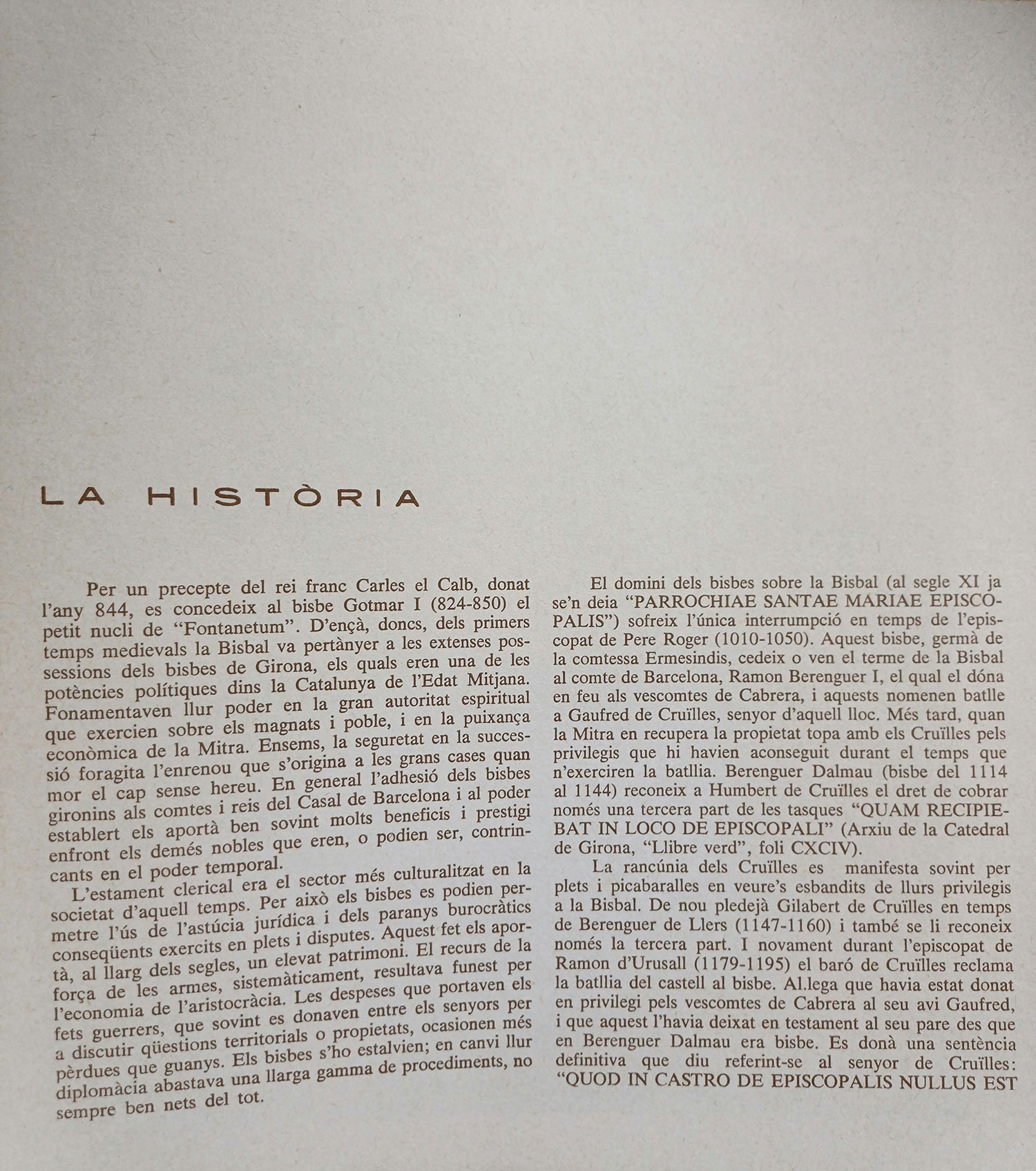 LA HISTÒRIA

Per un precepte del rei franc Carles el Calb, donat l'any 844, es concedeix al bisbe Gotmar I (824-850) el petit nucli de "Fontanetum". D'ençà, doncs, dels primers temps medievals la Bisbal va pertànyer a les extenses possessions dels bisbes de Girona, els quals eren una de les potències polítiques dins la Catalunya de l'Edat Mitjana. Fonamentaven llur poder en la gran autoritat espiritual que exercien sobre els magnats i poble, i en la puixança econòmica de la Mitra. Ensems, la seguretat en la successió foragita l'enrenou que s'origina a les grans cases quan mor el cap sense hereu. En general l'adhesió dels bisbes gironins als comtes i reis del Casal de Barcelona i al poder establert els aportà ben sovint molts beneficis i prestigi enfront els demés nobles que eren, o podien ser, contrincants en el poder temporal.

L'estament clerical era el sector més culturalitzat en la societat d'aquell temps. Per això els bisbes es podien permetre l'ús de l'astúcia jurídica i dels paranys burocràtics conseqüents exercits en plets i disputes. Aquest fet els aportà, al llarg dels segles, un elevat patrimoni. El recurs de la força de les armes, sistemàticament, resultava funest per l'economia de l'aristocràcia. Les despeses que portaven els fets guerrers, que sovint es donaven entre els senyors per a discutir qüestions territorials o propietats, ocasionen més pèrdues que guanys. Els bisbes s'ho estalvien; en canvi llur diplomàcia abastava una llarga gamma de procediments, no sempre ben nets del tot.

El domini dels bisbes sobre la Bisbal (al segle XI ja se'n deia "PARROCHIAE SANTAE MARIAE EPISCOPALIS") sofreix l'única interrumpció en temps de l'episcopat de Pere Roger (1010-1050). Aquest bisbe, germà de la comtessa Ermesindis, cedeix o ven el terme de la Bisbal al comte de Barcelona, Ramon Berenguer I, el qual el dóna en feu als vescomtes de Cabrera, i aquests nomenen batlle a Gaufred de Cruïlles, senyor d'aquell lloc. Més tard, quan la Mitra en recupera la propietat topa amb els Cruïlles pels privilegis que hi havien aconseguit durant el temps que n'exerciren la batllia. Berenguer Dalmau (bisbe del 1114 al 1144) reconeix a Humbert de Cruïlles el dret de cobrar només una tercera part de les tasques "QUAM RECIPIEBAT IN LOCO DE EPISCOPALI" (Arxiu de la Catedral de Girona, "Llibre verd", foli CXCIV).

La rancúnia dels Cruïlles es manifesta sovint per plets i picabaralles en veure's esbandits de llurs privilegis a la Bisbal. De nou pledejà Gilabert de Cruïlles en temps de Berenguer de Llers (1147-1160) i també se li reconeix només la tercera part. I novament durant l'episcopat de Ramon d'Urusall (1179-1195) el baró de Cruïlles reclama la batllia del castell al bisbe. Al.lega que havia estat donat en privilegi pels vescomtes de Cabrera al seu avi Gaufred, i que aquest l'havia deixat en testament al seu pare des que en Berenguer Dalmau era bisbe. Es donà una sentència definitiva que diu referint-se al senyor de Cruïlles: "QUOD IN CASTRO DE EPISCOPALIS NULLUS EST